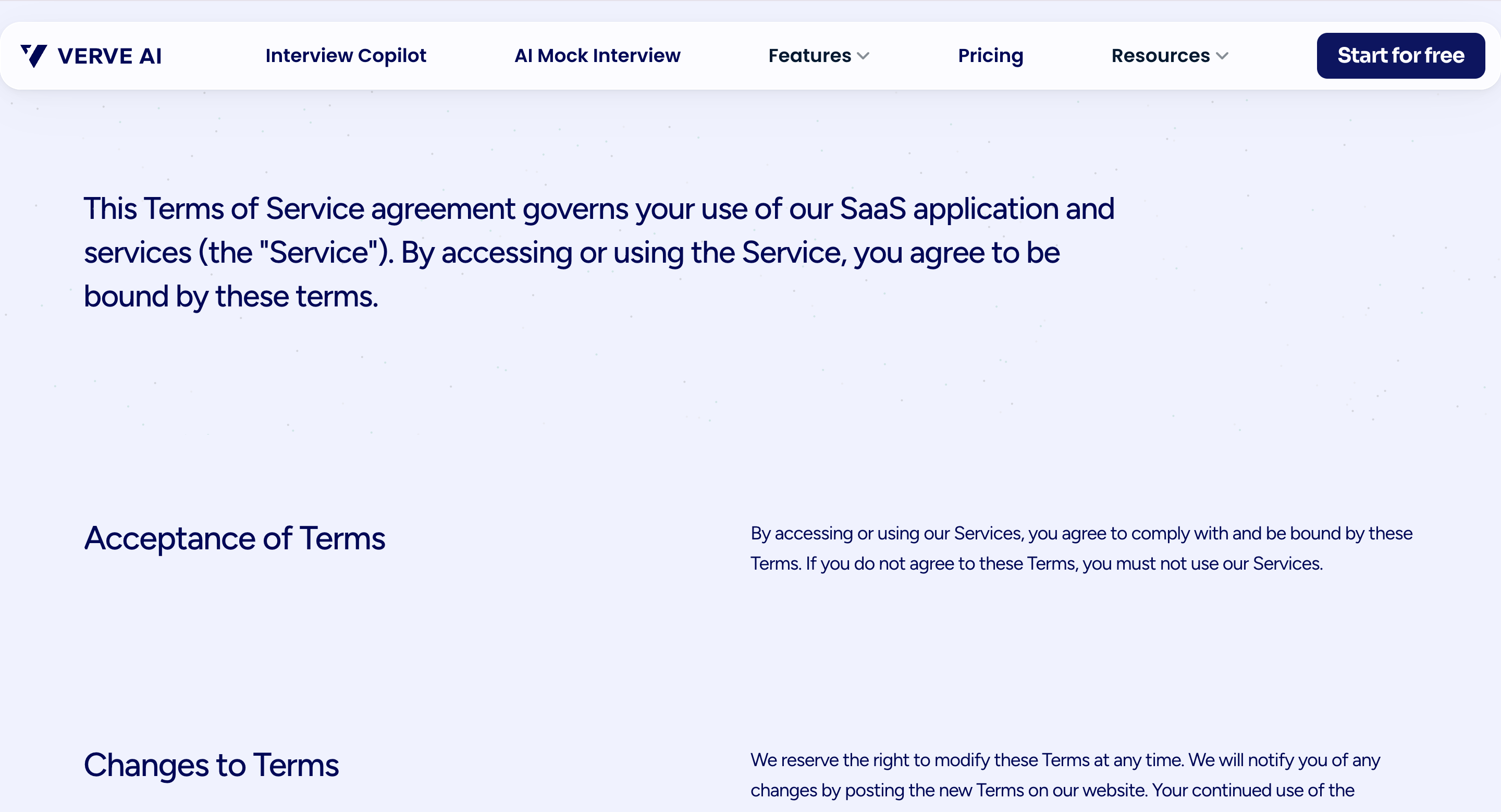 VERVE AI Interview Copilot AI Mock Interview Features Pricing Resources Start for free

This Terms of Service agreement governs your use of our SaaS application and services (the "Service"). By accessing or using the Service, you agree to be bound by these terms.

Acceptance of Terms

By accessing or using our Services, you agree to comply with and be bound by these Terms. If you do not agree to these Terms, you must not use our Services.

Changes to Terms

We reserve the right to modify these Terms at any time. We will notify you of any changes by posting the new Terms on our website. Your continued use of the